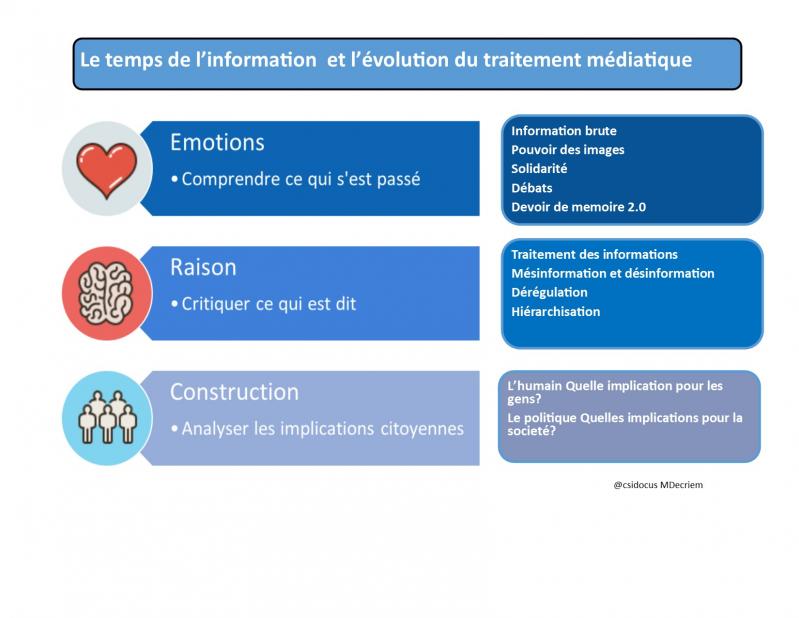 Le temps de l'information  et l'évolution du traitement médiatique

Emotions
• Comprendre ce qui s'est passé

Information brute
Pouvoir des images
Solidarité
Débats
Devoir de memoire 2.0

Raison
• Critiquer ce qui est dit

Traitement des informations
Mésinformation et désinformation
Dérégulation
Hiérarchisation

Construction
• Analyser les implications citoyennes

L'humain Quelle implication pour les gens?
Le politique Quelles implications pour la societé?

@csidocus MDecriem